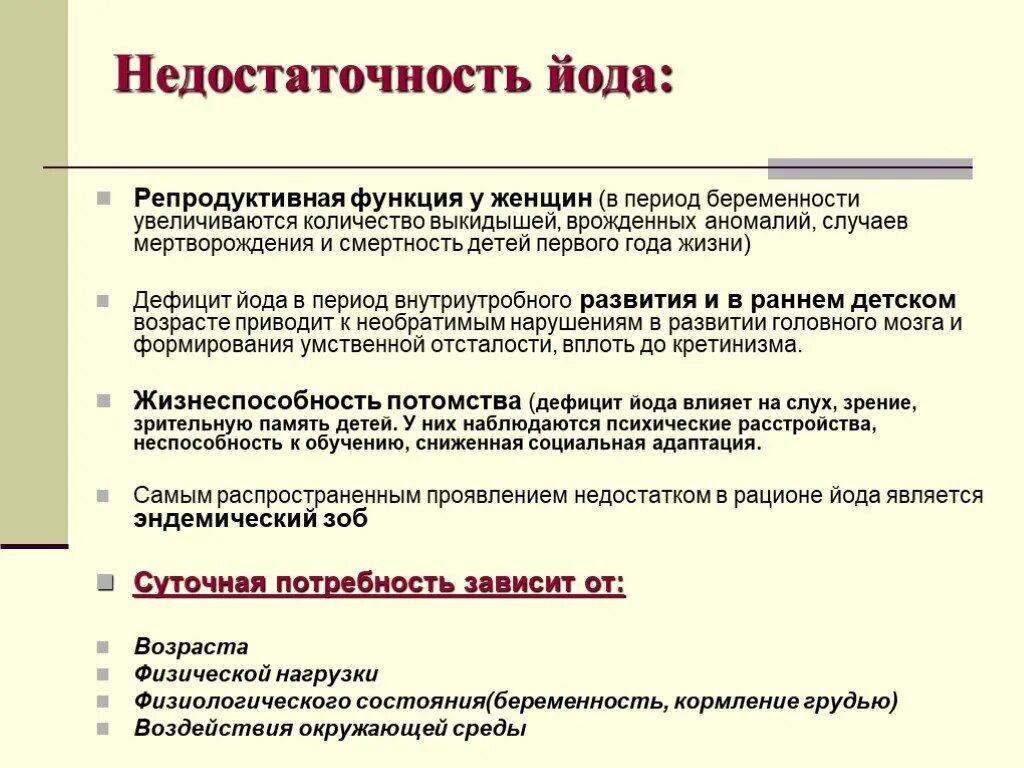 Недостаточность йода:

Репродуктивная функция у женщин (в период беременности увеличиваются количество выкидышей, врожденных аномалий, случаев мертворождения и смертность детей первого года жизни)

Дефицит йода в период внутриутробного развития и в раннем детском возрасте приводит к необратимым нарушениям в развитии головного мозга и формирования умственной отсталости, вплоть до кретинизма.

Жизнеспособность потомства (дефицит йода влияет на слух, зрение, зрительную память детей. У них наблюдаются психические расстройства, неспособность к обучению, сниженная социальная адаптация.

Самым распространенным проявлением недостатком в рационе йода является эндемический зоб

Суточная потребность зависит от:

Возраста
Физической нагрузки
Физиологического состояния(беременность, кормление грудью)
Воздействия окружающей среды